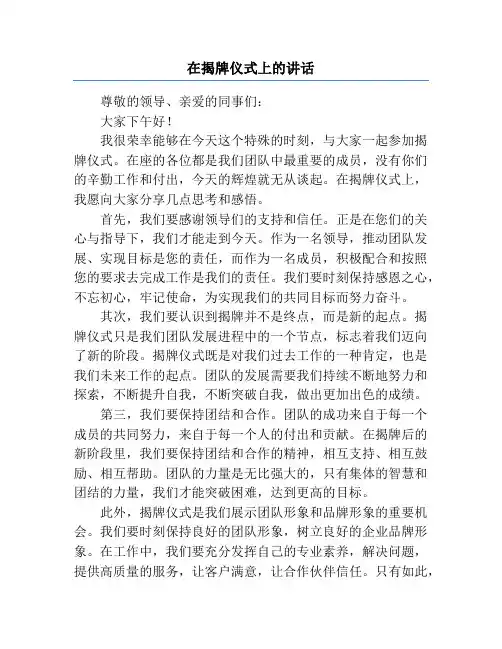 在揭牌仪式上的讲话

尊敬的领导、亲爱的同事们：

大家下午好！

我很荣幸能够在今天这个特殊的时刻，与大家一起参加揭牌仪式。在座的各位都是我们团队中最重要的成员，没有你们的辛勤工作和付出，今天的辉煌就无从谈起。在揭牌仪式上，我愿向大家分享几点思考和感悟。

首先，我们要感谢领导们的支持和信任。正是在您们的关心与指导下，我们才能走到今天。作为一名领导，推动团队发展、实现目标是您的责任，而作为一名成员，积极配合和按照您的要求去完成工作是我们的责任。我们要时刻保持感恩之心，不忘初心，牢记使命，为实现我们的共同目标而努力奋斗。

其次，我们要认识到揭牌并不是终点，而是新的起点。揭牌仪式只是我们团队发展进程中的一个节点，标志着我们迈向了新的阶段。揭牌仪式既是对我们过去工作的一种肯定，也是我们未来工作的起点。团队的发展需要我们持续不断地努力和探索，不断提升自我，不断突破自我，做出更加出色的成绩。

第三，我们要保持团结和合作。团队的成功来自于每一个成员的共同努力，来自于每一个人的付出和贡献。在揭牌后的新阶段里，我们要保持团结和合作的精神，相互支持、相互鼓励、相互帮助。团队的力量是无比强大的，只有集体的智慧和团结的力量，我们才能突破困难，达到更高的目标。

此外，揭牌仪式是我们展示团队形象和品牌形象的重要机会。我们要时刻保持良好的团队形象，树立良好的企业品牌形象。在工作中，我们要充分发挥自己的专业素养，解决问题，提供高质量的服务，让客户满意，让合作伙伴信任。只有如此，